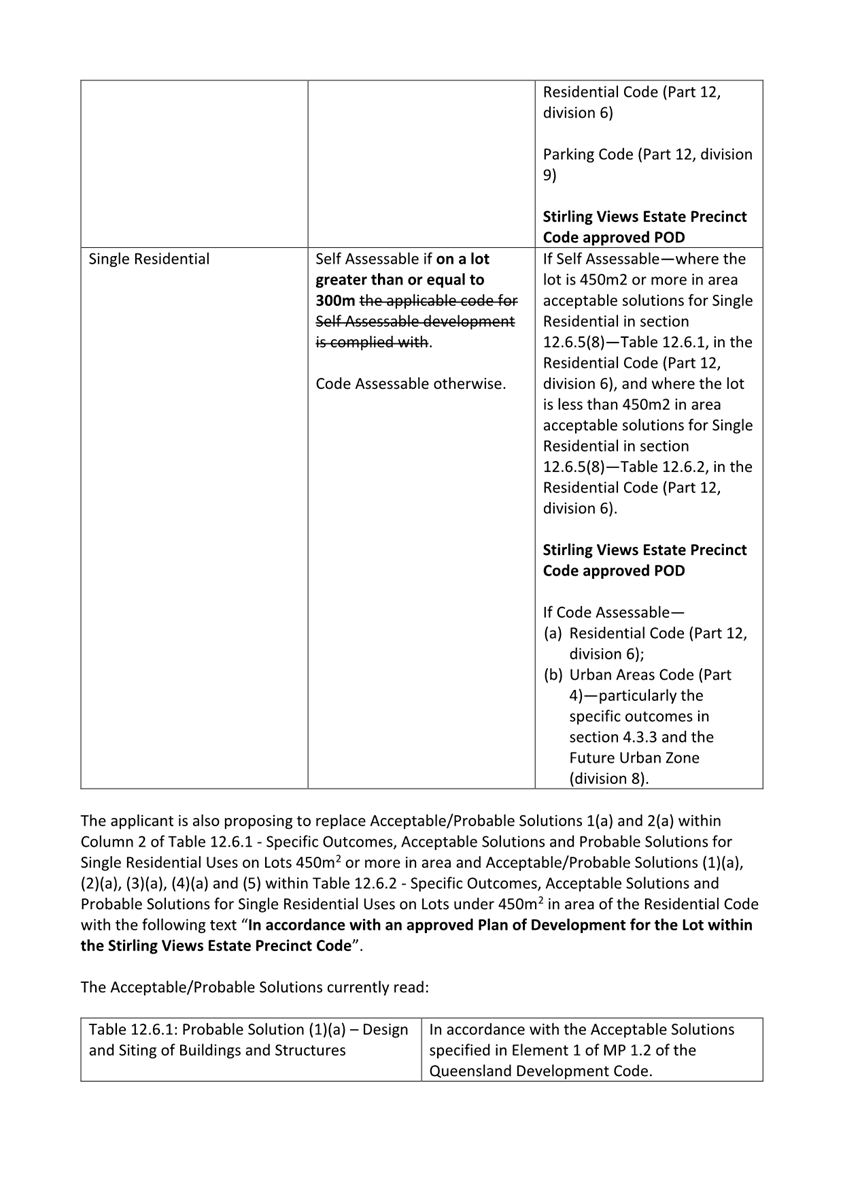 | | | Residential Code (Part 12, division 6)<br><br>Parking Code (Part 12, division 9)<br><br>**Stirling Views Estate Precinct Code approved POD** |
|---|---|---|
| Single Residential | Self Assessable if **on a lot greater than or equal to 300m** ~~the applicable code for Self Assessable development is complied with~~.<br><br>Code Assessable otherwise. | If Self Assessable—where the lot is 450m2 or more in area acceptable solutions for Single Residential in section 12.6.5(8)—Table 12.6.1, in the Residential Code (Part 12, division 6), and where the lot is less than 450m2 in area acceptable solutions for Single Residential in section 12.6.5(8)—Table 12.6.2, in the Residential Code (Part 12, division 6).<br><br>**Stirling Views Estate Precinct Code approved POD**<br><br>If Code Assessable—<br>(a) Residential Code (Part 12, division 6);<br>(b) Urban Areas Code (Part 4)—particularly the specific outcomes in section 4.3.3 and the Future Urban Zone (division 8). |

The applicant is also proposing to replace Acceptable/Probable Solutions 1(a) and 2(a) within Column 2 of Table 12.6.1 - Specific Outcomes, Acceptable Solutions and Probable Solutions for Single Residential Uses on Lots 450m$^2$ or more in area and Acceptable/Probable Solutions (1)(a), (2)(a), (3)(a), (4)(a) and (5) within Table 12.6.2 - Specific Outcomes, Acceptable Solutions and Probable Solutions for Single Residential Uses on Lots under 450m$^2$ in area of the Residential Code with the following text "**In accordance with an approved Plan of Development for the Lot within the Stirling Views Estate Precinct Code**".

The Acceptable/Probable Solutions currently read:

| Table 12.6.1: Probable Solution (1)(a) – Design and Siting of Buildings and Structures | In accordance with the Acceptable Solutions specified in Element 1 of MP 1.2 of the Queensland Development Code. |
|---|---|